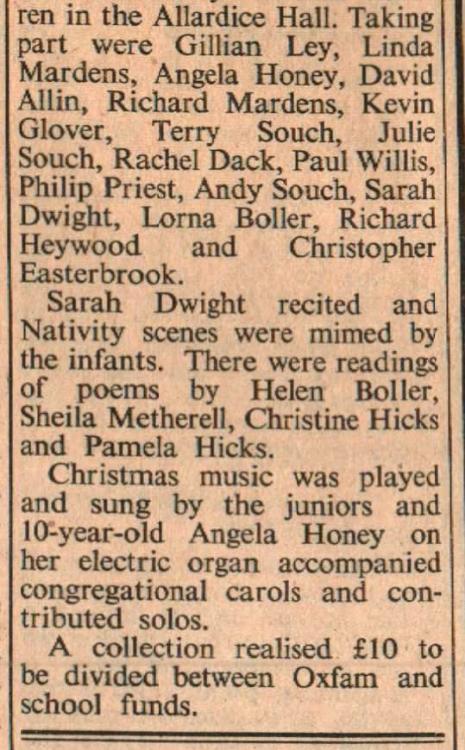 ren in the Allardice Hall. Taking part were Gillian Ley, Linda Mardens, Angela Honey, David Allin, Richard Mardens, Kevin Glover, Terry Souch, Julie Souch, Rachel Dack, Paul Willis, Philip Priest, Andy Souch, Sarah Dwight, Lorna Boller, Richard Heywood and Christopher Easterbrook.

Sarah Dwight recited and Nativity scenes were mimed by the infants. There were readings of poems by Helen Boller, Sheila Metherell, Christine Hicks and Pamela Hicks.

Christmas music was played and sung by the juniors and 10-year-old Angela Honey on her electric organ accompanied congregational carols and contributed solos.

A collection realised £10 to be divided between Oxfam and school funds.